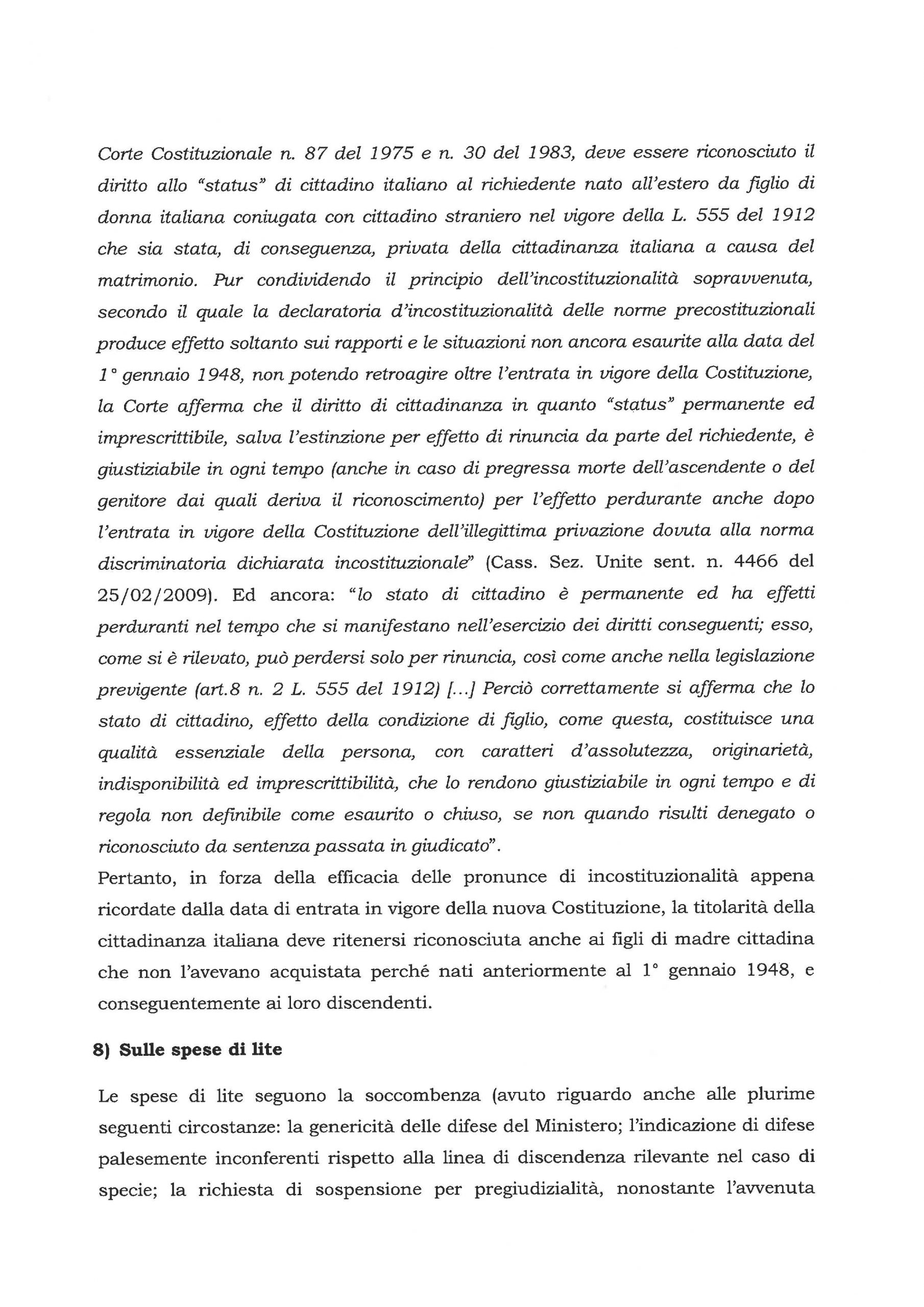 Corte Costituzionale n. 87 del 1975 e n. 30 del 1983, deve essere riconosciuto il diritto allo "status" di cittadino italiano al richiedente nato all'estero da figlio di donna italiana coniugata con cittadino straniero nel vigore della L. 555 del 1912 che sia stata, di conseguenza, privata della cittadinanza italiana a causa del matrimonio. Pur condividendo il principio dell'incostituzionalità sopravvenuta, secondo il quale la declaratoria d'incostituzionalità delle norme precostituzionali produce effetto soltanto sui rapporti e le situazioni non ancora esaurite alla data del 1° gennaio 1948, non potendo retroagire oltre l'entrata in vigore della Costituzione, la Corte afferma che il diritto di cittadinanza in quanto "status" permanente ed imprescrittibile, salva l'estinzione per effetto di rinuncia da parte del richiedente, è giustiziabile in ogni tempo (anche in caso di pregressa morte dell'ascendente o del genitore dai quali deriva il riconoscimento) per l'effetto perdurante anche dopo l'entrata in vigore della Costituzione dell'illegittima privazione dovuta alla norma discriminatoria dichiarata incostituzionale" (Cass. Sez. Unite sent. n. 4466 del 25/02/2009). Ed ancora: "lo stato di cittadino è permanente ed ha effetti perduranti nel tempo che si manifestano nell'esercizio dei diritti conseguenti; esso, come si è rilevato, può perdersi solo per rinuncia, così come anche nella legislazione previgente (art.8 n. 2 L. 555 del 1912) [...] Perciò correttamente si afferma che lo stato di cittadino, effetto della condizione di figlio, come questa, costituisce una qualità essenziale della persona, con caratteri d'assolutezza, originarietà, indisponibilità ed imprescrittibilità, che lo rendono giustiziabile in ogni tempo e di regola non definibile come esaurito o chiuso, se non quando risulti denegato o riconosciuto da sentenza passata in giudicato".

Pertanto, in forza della efficacia delle pronunce di incostituzionalità appena ricordate dalla data di entrata in vigore della nuova Costituzione, la titolarità della cittadinanza italiana deve ritenersi riconosciuta anche ai figli di madre cittadina che non l'avevano acquistata perché nati anteriormente al 1° gennaio 1948, e conseguentemente ai loro discendenti.

8) Sulle spese di lite

Le spese di lite seguono la soccombenza (avuto riguardo anche alle plurime seguenti circostanze: la genericità delle difese del Ministero; l'indicazione di difese palesemente inconferenti rispetto alla linea di discendenza rilevante nel caso di specie; la richiesta di sospensione per pregiudizialità, nonostante l'avvenuta